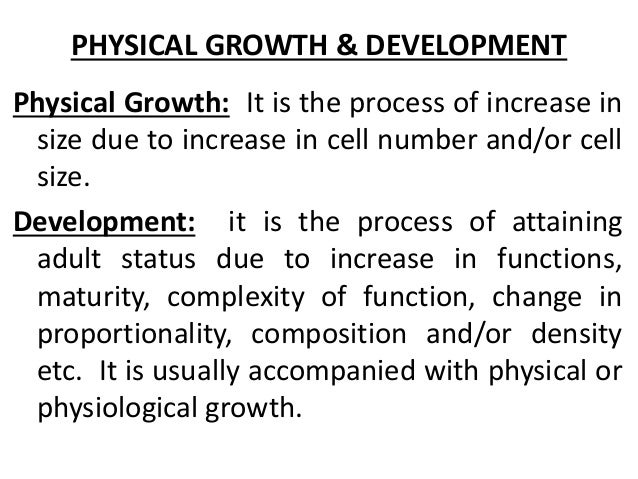 PHYSICAL GROWTH & DEVELOPMENT

Physical Growth: It is the process of increase in size due to increase in cell number and/or cell size.

Development: it is the process of attaining adult status due to increase in functions, maturity, complexity of function, change in proportionality, composition and/or density etc. It is usually accompanied with physical or physiological growth.